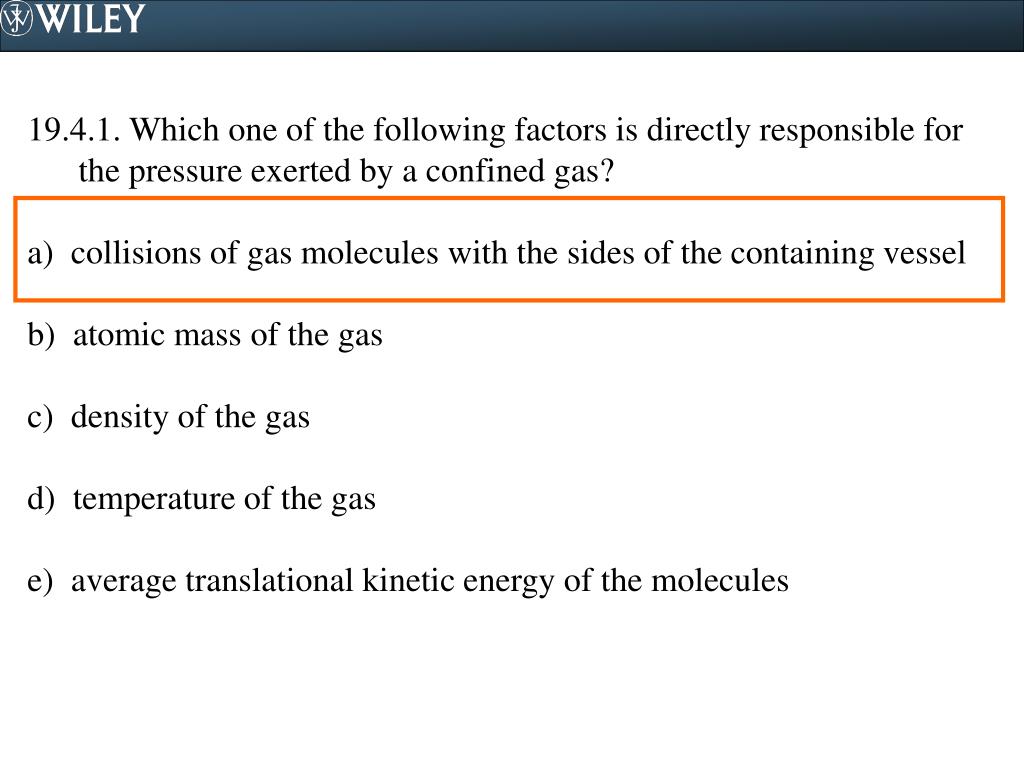 WILEY

19.4.1. Which one of the following factors is directly responsible for the pressure exerted by a confined gas?

a) collisions of gas molecules with the sides of the containing vessel

b) atomic mass of the gas

c) density of the gas

d) temperature of the gas

e) average translational kinetic energy of the molecules